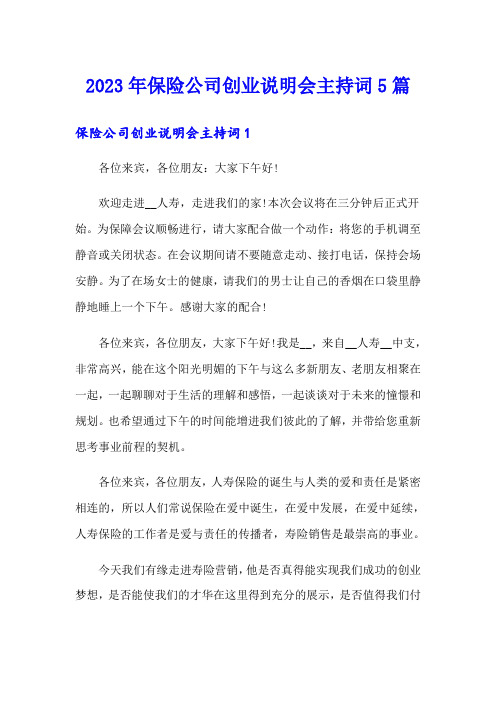 2023年保险公司创业说明会主持词5篇

保险公司创业说明会主持词1

各位来宾，各位朋友：大家下午好！

欢迎走进__人寿，走进我们的家！本次会议将在三分钟后正式开始。为保障会议顺畅进行，请大家配合做一个动作：将您的手机调至静音或关闭状态。在会议期间请不要随意走动、接打电话，保持会场安静。为了在场女士的健康，请我们的男士让自己的香烟在口袋里静静地睡上一个下午。感谢大家的配合！

各位来宾，各位朋友，大家下午好！我是__，来自__人寿__中支，非常高兴，能在这个阳光明媚的下午与这么多新朋友、老朋友相聚在一起，一起聊聊对于生活的理解和感悟，一起谈谈对于未来的憧憬和规划。也希望通过下午的时间能增进我们彼此的了解，并带给您重新思考事业前程的契机。

各位来宾，各位朋友，人寿保险的诞生与人类的爱和责任是紧密相连的，所以人们常说保险在爱中诞生，在爱中发展，在爱中延续，人寿保险的工作者是爱与责任的传播者，寿险销售是最崇高的事业。

今天我们有缘走进寿险营销，他是否真得能实现我们成功的创业梦想，是否能使我们的才华在这里得到充分的展示，是否值得我们付